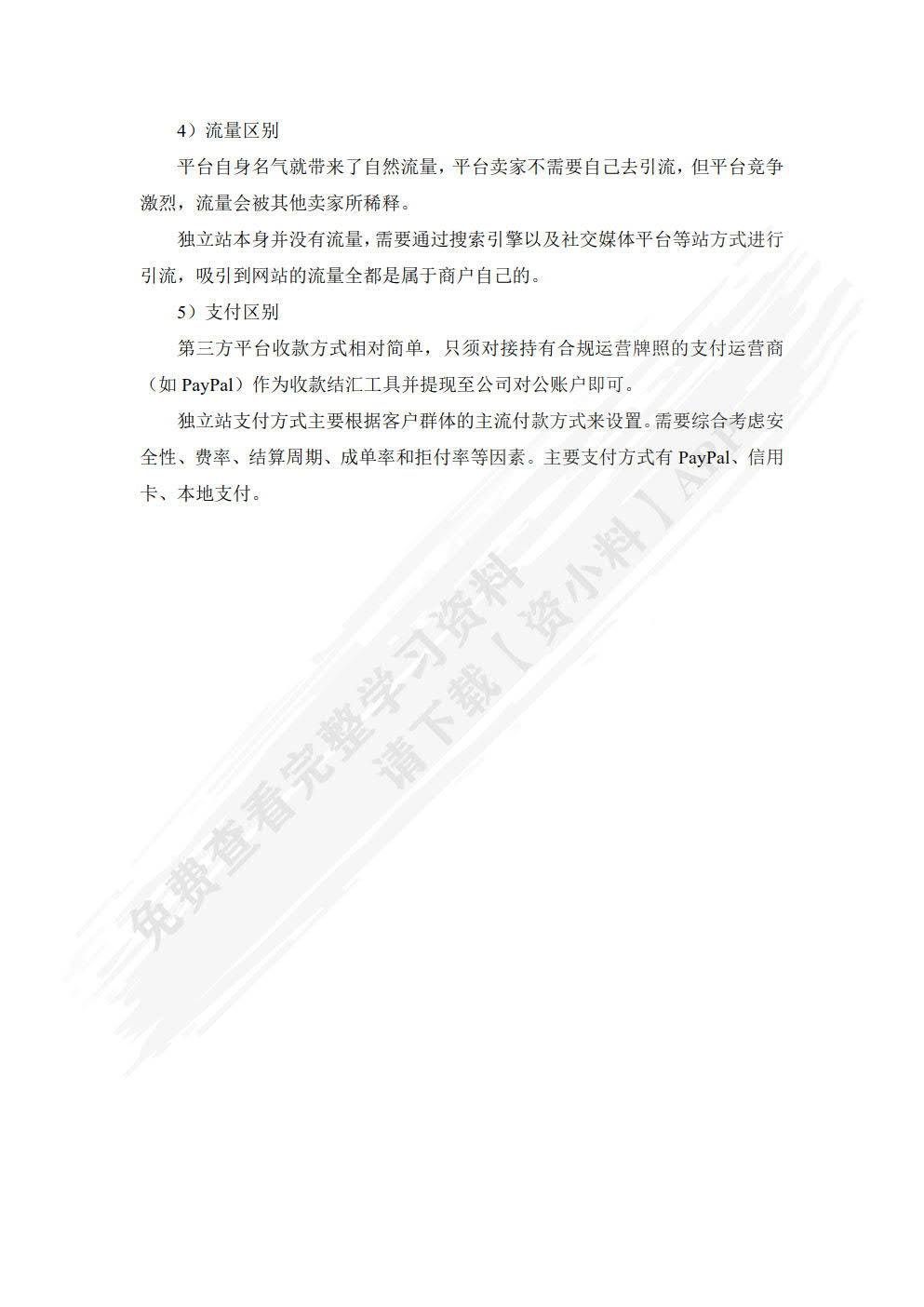 4）流量区别

平台自身名气就带来了自然流量，平台卖家不需要自己去引流，但平台竞争激烈，流量会被其他卖家所稀释。

独立站本身并没有流量，需要通过搜索引擎以及社交媒体平台等站方式进行引流，吸引到网站的流量全都是属于商户自己的。

5）支付区别

第三方平台收款方式相对简单，只须对接持有合规运营牌照的支付运营商（如 PayPal）作为收款结汇工具并提现至公司对公账户即可。

独立站支付方式主要根据客户群体的主流付款方式来设置。需要综合考虑安全性、费率、结算周期、成单率和拒付率等因素。主要支付方式有 PayPal、信用卡、本地支付。

免费查看完整学习资料
请下载【资小料】APP